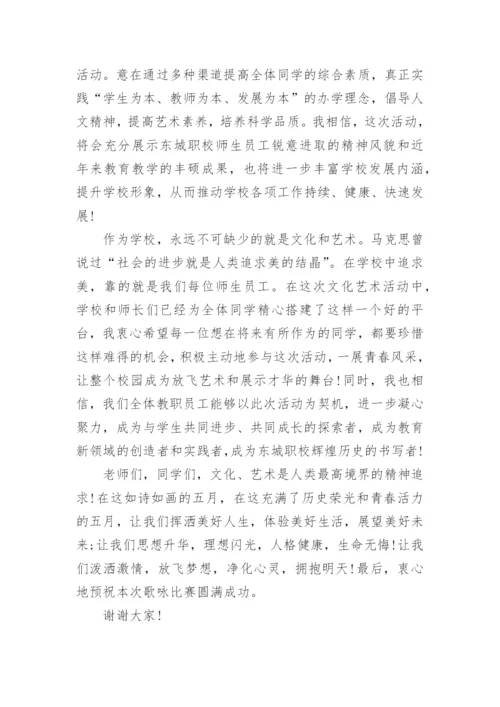 活动。意在通过多种渠道提高全体同学的综合素质，真正实践“学生为本、教师为本、发展为本”的办学理念，倡导人文精神，提高艺术素养，培养科学品质。我相信，这次活动，将会充分展示东城职校师生员工锐意进取的精神风貌和近年来教育教学的丰硕成果，也将进一步丰富学校发展内涵，提升学校形象，从而推动学校各项工作持续、健康、快速发展！

作为学校，永远不可缺少的就是文化和艺术。马克思曾说过“社会的进步就是人类追求美的结晶”。在学校中追求美，靠的就是我们每位师生员工。在这次文化艺术活动中，学校和师长们已经为全体同学精心搭建了这样一个好的平台，我衷心希望每一位想在将来有所作为的同学，都要珍惜这样难得的机会，积极主动地参与这次活动，一展青春风采，让整个校园成为放飞艺术和展示才华的舞台！同时，我也相信，我们全体教职员工能够以此次活动为契机，进一步凝心聚力，成为与学生共同进步、共同成长的探索者，成为教育新领域的创造者和实践者，成为东城职校辉煌历史的书写者！

老师们，同学们，文化、艺术是人类最高境界的精神追求！在这如诗如画的五月，在这充满了历史荣光和青春活力的五月，让我们挥洒美好人生，体验美好生活，展望美好未来；让我们思想升华，理想闪光，人格健康，生命无悔！让我们泼洒激情，放飞梦想，净化心灵，拥抱明天！最后，衷心地预祝本次歌咏比赛圆满成功。

谢谢大家！